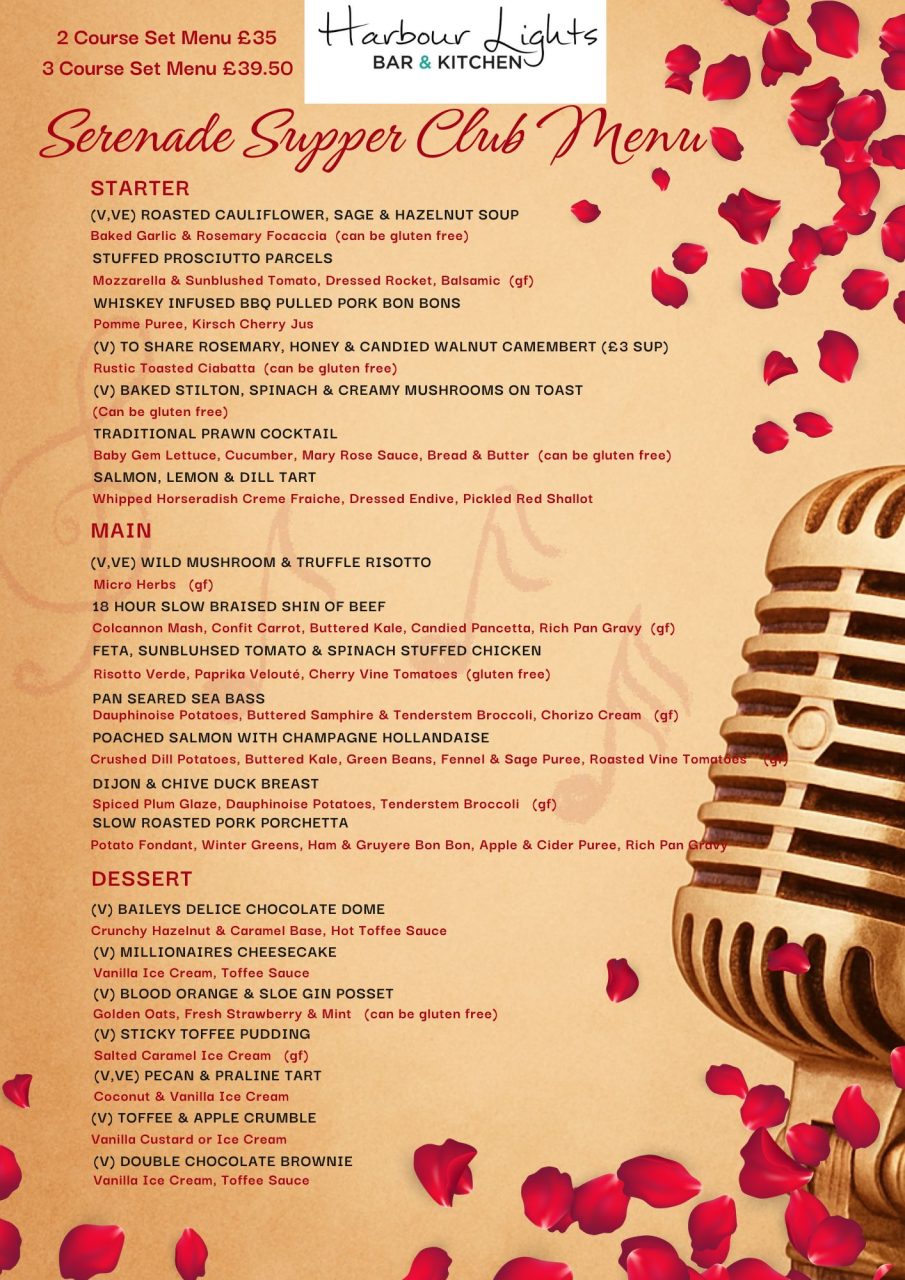 2 Course Set Menu £35
3 Course Set Menu £39.50

Harbour Lights
BAR & KITCHEN

Serenade Supper Club Menu

STARTER

(V,VE) ROASTED CAULIFLOWER, SAGE & HAZELNUT SOUP
Baked Garlic & Rosemary Focaccia (can be gluten free)
STUFFED PROSCIUTTO PARCELS
Mozzarella & Sunblushed Tomato, Dressed Rocket, Balsamic (gf)
WHISKEY INFUSED BBQ PULLED PORK BON BONS
Pomme Puree, Kirsch Cherry Jus
(V) TO SHARE ROSEMARY, HONEY & CANDIED WALNUT CAMEMBERT (£3 SUP)
Rustic Toasted Ciabatta (can be gluten free)
(V) BAKED STILTON, SPINACH & CREAMY MUSHROOMS ON TOAST
(Can be gluten free)
TRADITIONAL PRAWN COCKTAIL
Baby Gem Lettuce, Cucumber, Mary Rose Sauce, Bread & Butter (can be gluten free)
SALMON, LEMON & DILL TART
Whipped Horseradish Creme Fraiche, Dressed Endive, Pickled Red Shallot

MAIN

(V,VE) WILD MUSHROOM & TRUFFLE RISOTTO
Micro Herbs (gf)
18 HOUR SLOW BRAISED SHIN OF BEEF
Colcannon Mash, Confit Carrot, Buttered Kale, Candied Pancetta, Rich Pan Gravy (gf)
FETA, SUNBLUHSED TOMATO & SPINACH STUFFED CHICKEN
Risotto Verde, Paprika Velouté, Cherry Vine Tomatoes (gluten free)
PAN SEARED SEA BASS
Dauphinoise Potatoes, Buttered Samphire & Tenderstem Broccoli, Chorizo Cream (gf)
POACHED SALMON WITH CHAMPAGNE HOLLANDAISE
Crushed Dill Potatoes, Buttered Kale, Green Beans, Fennel & Sage Puree, Roasted Vine Tomatoes (gf)
DIJON & CHIVE DUCK BREAST
Spiced Plum Glaze, Dauphinoise Potatoes, Tenderstem Broccoli (gf)
SLOW ROASTED PORK PORCHETTA
Potato Fondant, Winter Greens, Ham & Gruyere Bon Bon, Apple & Cider Puree, Rich Pan Gravy

DESSERT

(V) BAILEYS DELICE CHOCOLATE DOME
Crunchy Hazelnut & Caramel Base, Hot Toffee Sauce
(V) MILLIONAIRES CHEESECAKE
Vanilla Ice Cream, Toffee Sauce
(V) BLOOD ORANGE & SLOE GIN POSSET
Golden Oats, Fresh Strawberry & Mint (can be gluten free)
(V) STICKY TOFFEE PUDDING
Salted Caramel Ice Cream (gf)
(V,VE) PECAN & PRALINE TART
Coconut & Vanilla Ice Cream
(V) TOFFEE & APPLE CRUMBLE
Vanilla Custard or Ice Cream
(V) DOUBLE CHOCOLATE BROWNIE
Vanilla Ice Cream, Toffee Sauce